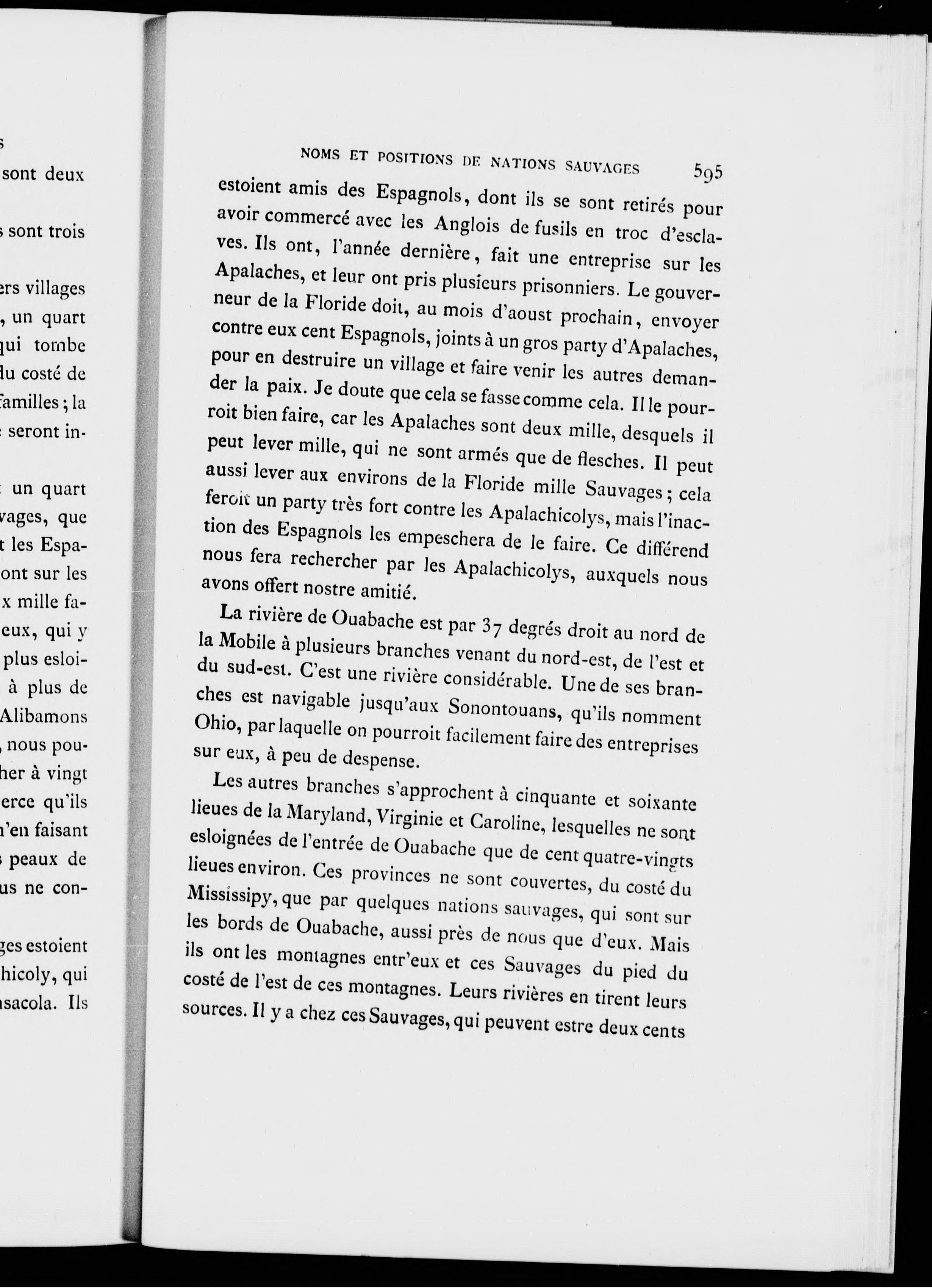 s
sont deux

s sont trois

ers villages
, un quart
qui tombe
du costé de
familles ; la
seront in-

un quart
vages, que
t les Espa-
ont sur les
x mille fa-
eux, qui y
plus esloi-
à plus de
Alibamons
, nous pou-
her à vingt
erce qu'ils
n'en faisant
peaux de
us ne con-

ges estoient
hicoly, qui
sacola. Ils

NOMS ET POSITIONS DE NATIONS SAUVAGES 595

estoient amis des Espagnols, dont ils se sont retirés pour avoir commercé avec les Anglois de fusils en troc d'esclaves. Ils ont, l'année dernière, fait une entreprise sur les Apalaches, et leur ont pris plusieurs prisonniers. Le gouverneur de la Floride doit, au mois d'aoust prochain, envoyer contre eux cent Espagnols, joints à un gros party d'Apalaches, pour en destruire un village et faire venir les autres demander la paix. Je doute que cela se fasse comme cela. Il le pourroit bien faire, car les Apalaches sont deux mille, desquels il peut lever mille, qui ne sont armés que de flesches. Il peut aussi lever aux environs de la Floride mille Sauvages ; cela feroit un party très fort contre les Apalachicolys, mais l'inaction des Espagnols les empeschera de le faire. Ce différend nous fera rechercher par les Apalachicolys, auxquels nous avons offert nostre amitié.

La rivière de Ouabache est par 37 degrés droit au nord de la Mobile à plusieurs branches venant du nord-est, de l'est et du sud-est. C'est une rivière considérable. Une de ses branches est navigable jusqu'aux Sonontouans, qu'ils nomment Ohio, par laquelle on pourroit facilement faire des entreprises sur eux, à peu de despense.

Les autres branches s'approchent à cinquante et soixante lieues de la Maryland, Virginie et Caroline, lesquelles ne sont esloignées de l'entrée de Ouabache que de cent quatre-vingts lieues environ. Ces provinces ne sont couvertes, du costé du Mississipy, que par quelques nations sauvages, qui sont sur les bords de Ouabache, aussi près de nous que d'eux. Mais ils ont les montagnes entr'eux et ces Sauvages du pied du costé de l'est de ces montagnes. Leurs rivières en tirent leurs sources. Il y a chez ces Sauvages, qui peuvent estre deux cents